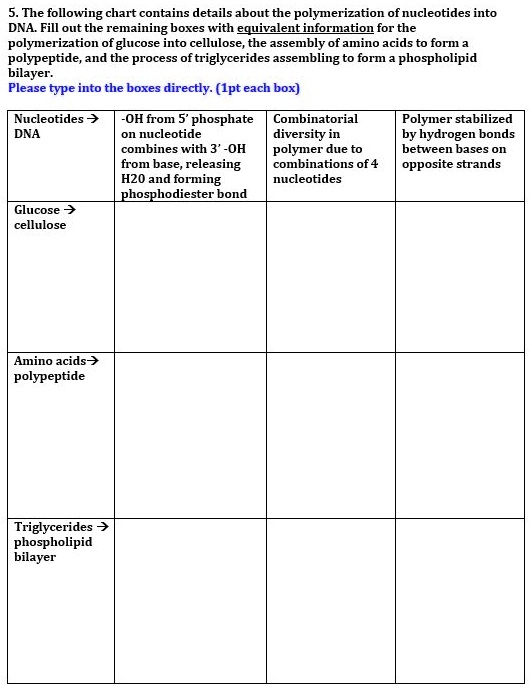 5. The following chart contains details about the polymerization of nucleotides into DNA. Fill out the remaining boxes with equivalent information for the polymerization of glucose into cellulose, the assembly of amino acids to form a polypeptide, and the process of triglycerides assembling to form a phospholipid bilayer.
Please type into the boxes directly. (1pt each box)

| Nucleotides → DNA | -OH from 5' phosphate on nucleotide combines with 3' -OH from base, releasing H20 and forming phosphodiester bond | Combinatorial diversity in polymer due to combinations of 4 nucleotides | Polymer stabilized by hydrogen bonds between bases on opposite strands |
|---|---|---|---|
| Glucose → cellulose | | | |
| Amino acids→ polypeptide | | | |
| Triglycerides → phospholipid bilayer | | | |